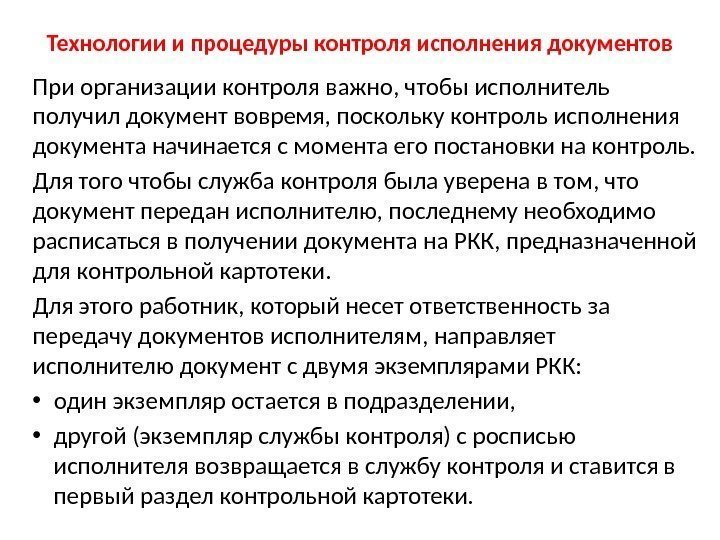 Технологии и процедуры контроля исполнения документов

При организации контроля важно, чтобы исполнитель получил документ вовремя, поскольку контроль исполнения документа начинается с момента его постановки на контроль.

Для того чтобы служба контроля была уверена в том, что документ передан исполнителю, последнему необходимо расписаться в получении документа на РКК, предназначенной для контрольной картотеки.

Для этого работник, который несет ответственность за передачу документов исполнителям, направляет исполнителю документ с двумя экземплярами РКК:

• один экземпляр остается в подразделении,

• другой (экземпляр службы контроля) с росписью исполнителя возвращается в службу контроля и ставится в первый раздел контрольной картотеки.